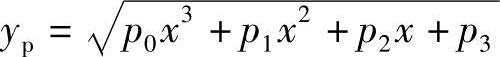 $y_{\mathrm{p}} = \sqrt{p_0 x^3 + p_1 x^2 + p_2 x + p_3}$